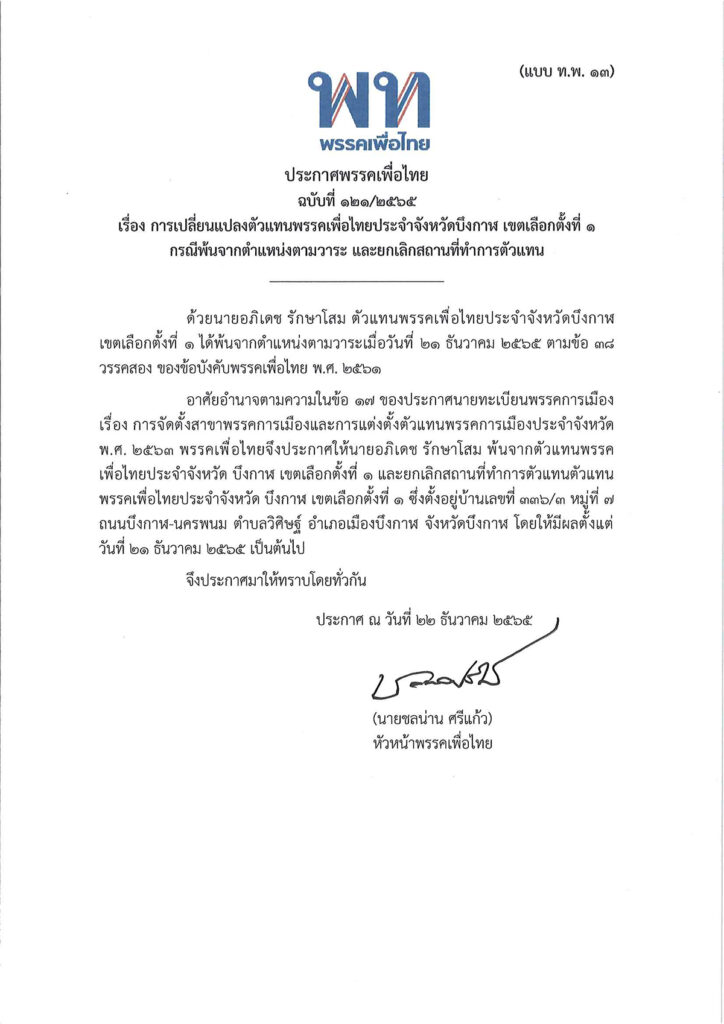 (แบบ ท.พ. ๑๓)

พท
พรรคเพื่อไทย

ประกาศพรรคเพื่อไทย
ฉบับที่ ๑๒๑/๒๕๖๕
เรื่อง การเปลี่ยนแปลงตัวแทนพรรคเพื่อไทยประจำจังหวัดบึงกาฬ เขตเลือกตั้งที่ ๑
กรณีพ้นจากตำแหน่งตามวาระ และยกเลิกสถานที่ทำการตัวแทน

ด้วยนายอภิเดช รักษาโสม ตัวแทนพรรคเพื่อไทยประจำจังหวัดบึงกาฬ เขตเลือกตั้งที่ ๑ ได้พ้นจากตำแหน่งตามวาระเมื่อวันที่ ๒๑ ธันวาคม ๒๕๖๕ ตามข้อ ๓๘ วรรคสอง ของข้อบังคับพรรคเพื่อไทย พ.ศ. ๒๕๖๑

อาศัยอำนาจตามความในข้อ ๑๗ ของประกาศนายทะเบียนพรรคการเมือง เรื่อง การจัดตั้งสาขาพรรคการเมืองและการแต่งตั้งตัวแทนพรรคการเมืองประจำจังหวัด พ.ศ. ๒๕๖๓ พรรคเพื่อไทยจึงประกาศให้นายอภิเดช รักษาโสม พ้นจากตัวแทนพรรคเพื่อไทยประจำจังหวัด บึงกาฬ เขตเลือกตั้งที่ ๑ และยกเลิกสถานที่ทำการตัวแทนตัวแทนพรรคเพื่อไทยประจำจังหวัด บึงกาฬ เขตเลือกตั้งที่ ๑ ซึ่งตั้งอยู่บ้านเลขที่ ๓๓๖/๓ หมู่ที่ ๗ ถนนบึงกาฬ-นครพนม ตำบลวิศิษฐ์ อำเภอเมืองบึงกาฬ จังหวัดบึงกาฬ โดยให้มีผลตั้งแต่วันที่ ๒๑ ธันวาคม ๒๕๖๕ เป็นต้นไป

จึงประกาศมาให้ทราบโดยทั่วกัน

ประกาศ ณ วันที่ ๒๒ ธันวาคม ๒๕๖๕

(นายชลน่าน ศรีแก้ว)
หัวหน้าพรรคเพื่อไทย